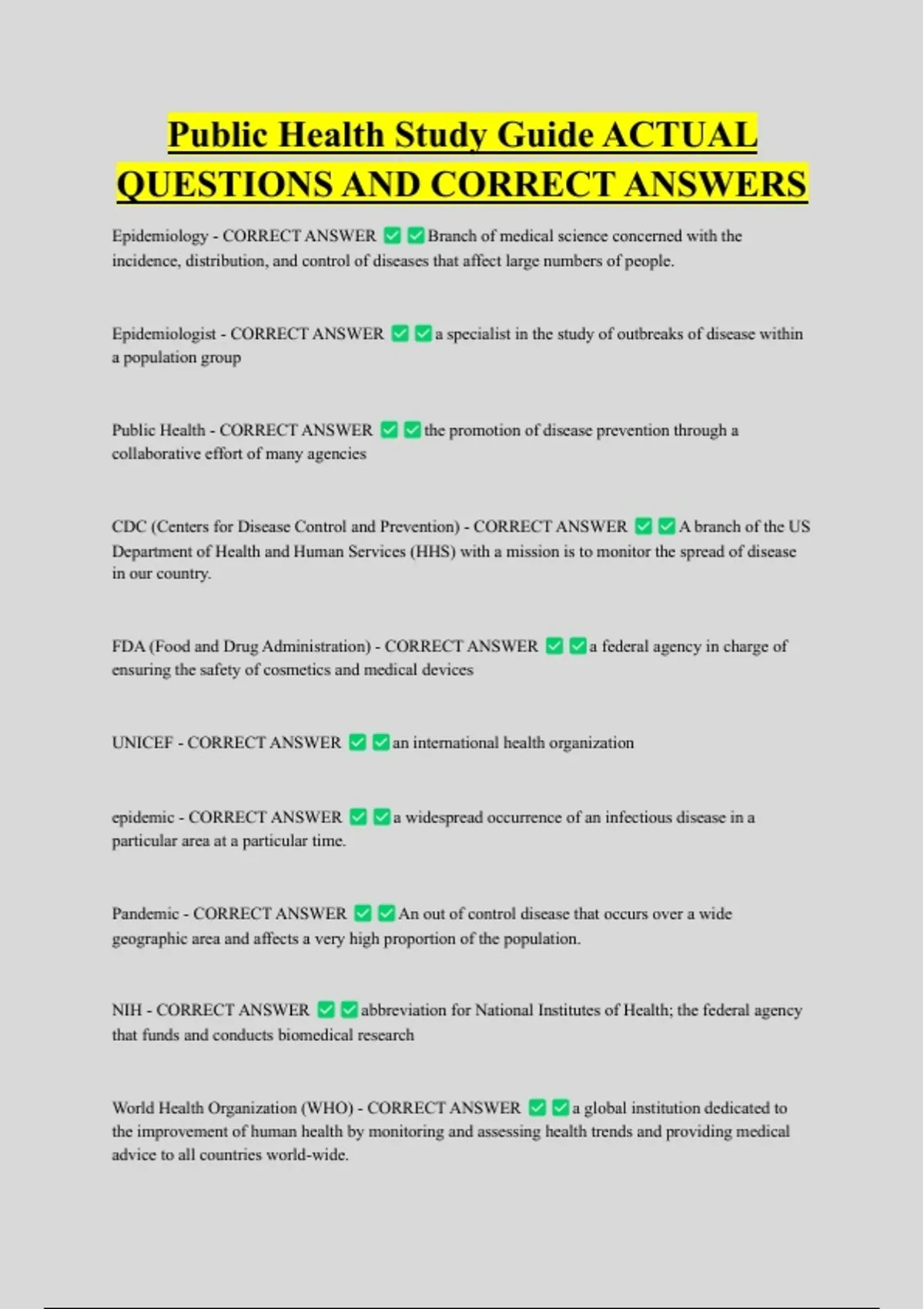 Public Health Study Guide ACTUAL QUESTIONS AND CORRECT ANSWERS

Epidemiology - CORRECT ANSWER ✅✅Branch of medical science concerned with the incidence, distribution, and control of diseases that affect large numbers of people.

Epidemiologist - CORRECT ANSWER ✅✅a specialist in the study of outbreaks of disease within a population group

Public Health - CORRECT ANSWER ✅✅the promotion of disease prevention through a collaborative effort of many agencies

CDC (Centers for Disease Control and Prevention) - CORRECT ANSWER ✅✅A branch of the US Department of Health and Human Services (HHS) with a mission is to monitor the spread of disease in our country.

FDA (Food and Drug Administration) - CORRECT ANSWER ✅✅a federal agency in charge of ensuring the safety of cosmetics and medical devices

UNICEF - CORRECT ANSWER ✅✅an international health organization

epidemic - CORRECT ANSWER ✅✅a widespread occurrence of an infectious disease in a particular area at a particular time.

Pandemic - CORRECT ANSWER ✅✅An out of control disease that occurs over a wide geographic area and affects a very high proportion of the population.

NIH - CORRECT ANSWER ✅✅abbreviation for National Institutes of Health; the federal agency that funds and conducts biomedical research

World Health Organization (WHO) - CORRECT ANSWER ✅✅a global institution dedicated to the improvement of human health by monitoring and assessing health trends and providing medical advice to all countries world-wide.